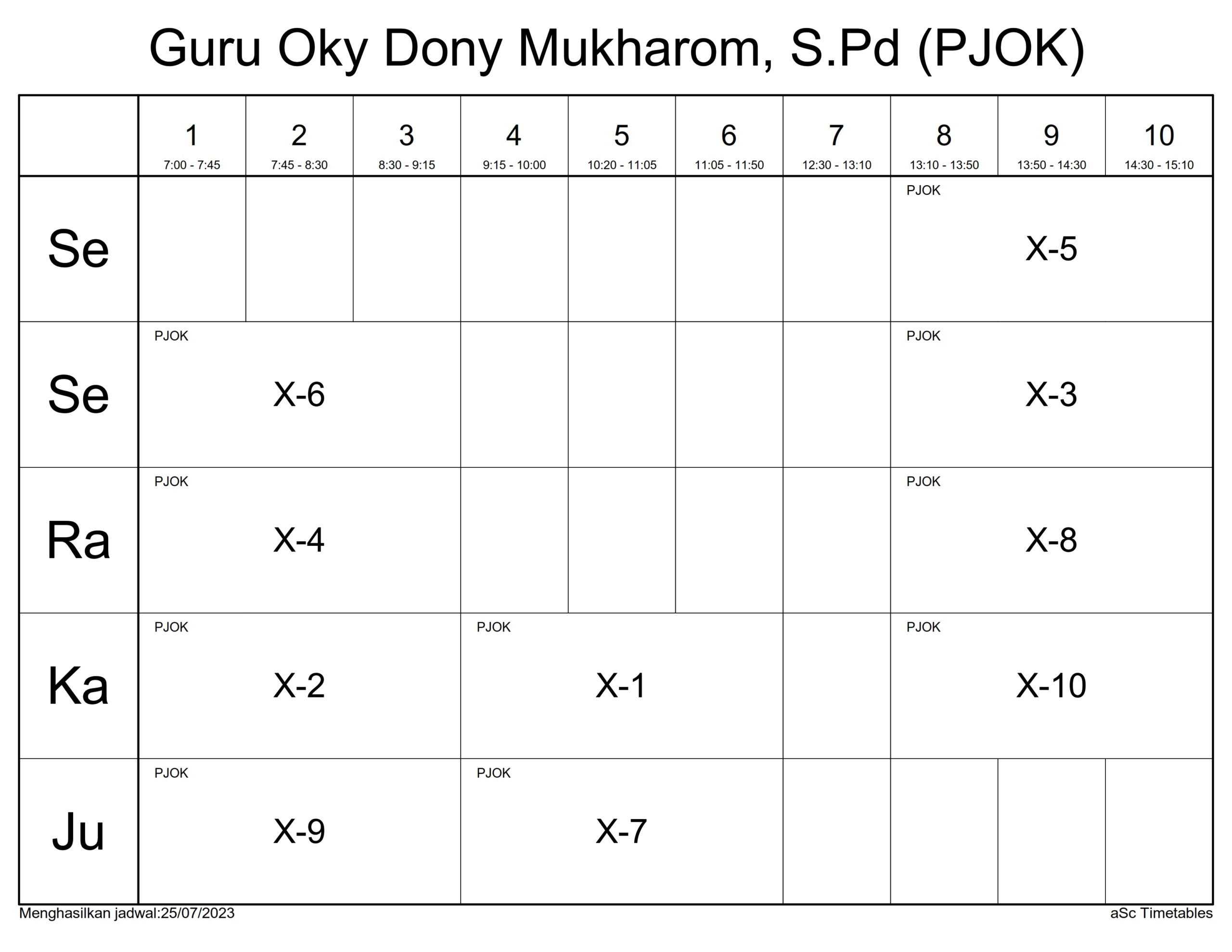 Guru Oky Dony Mukharom, S.Pd (PJOK)

|  | 1 7:00 - 7:45 | 2 7:45 - 8:30 | 3 8:30 - 9:15 | 4 9:15 - 10:00 | 5 10:20 - 11:05 | 6 11:05 - 11:50 | 7 12:30 - 13:10 | 8 13:10 - 13:50 | 9 13:50 - 14:30 | 10 14:30 - 15:10 |
|---|---|---|---|---|---|---|---|---|---|---|
| Se |  |  |  |  |  |  |  | PJOK X-5 |  |  |
| Se | PJOK X-6 |  |  |  |  |  |  | PJOK X-3 |  |  |
| Ra | PJOK X-4 |  |  |  |  |  |  | PJOK X-8 |  |  |
| Ka | PJOK X-2 |  |  | PJOK X-1 |  |  |  | PJOK X-10 |  |  |
| Ju | PJOK X-9 |  |  | PJOK X-7 |  |  |  |  |  |  |

Menghasilkan jadwal:25/07/2023

aSc Timetables